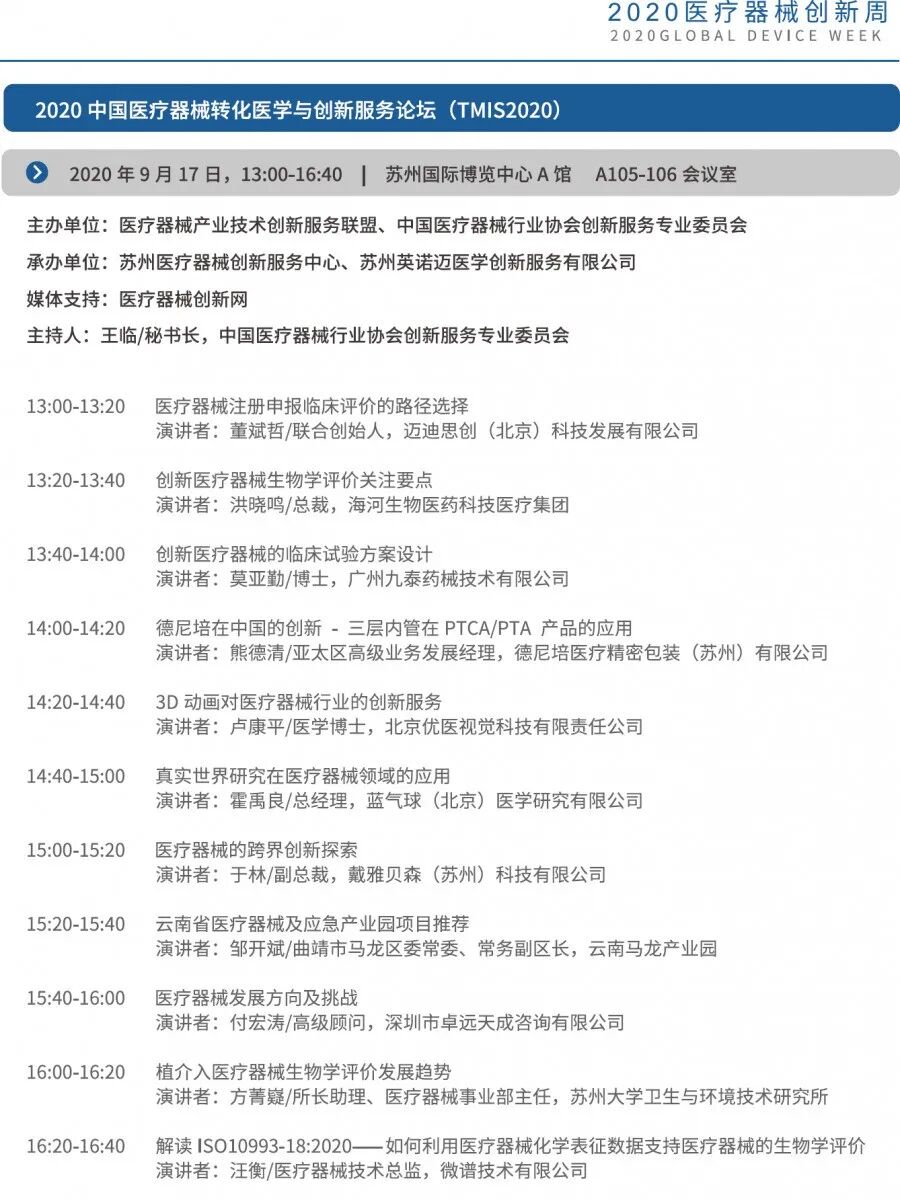 2020医疗器械创新周
2020GLOBAL DEVICE WEEK

2020中国医疗器械转化医学与创新服务论坛（TMIS2020）

2020年9月17日，13:00-16:40 | 苏州国际博览中心A馆 A105-106会议室

主办单位：医疗器械产业技术创新服务联盟、中国医疗器械行业协会创新服务专业委员会

承办单位：苏州医疗器械创新服务中心、苏州英诺迈医学创新服务有限公司

媒体支持：医疗器械创新网

主持人：王临/秘书长，中国医疗器械行业协会创新服务专业委员会

13:00-13:20 医疗器械注册申报临床评价的路径选择
演讲者：董斌哲/联合创始人，迈迪思创（北京）科技发展有限公司

13:20-13:40 创新医疗器械生物学评价关注要点
演讲者：洪晓鸣/总裁，海河生物医药科技医疗集团

13:40-14:00 创新医疗器械的临床试验方案设计
演讲者：莫亚勤/博士，广州九泰药械技术有限公司

14:00-14:20 德尼培在中国的创新 - 三层内管在PTCA/PTA 产品的应用
演讲者：熊德清/亚太区高级业务发展经理，德尼培医疗精密包装（苏州）有限公司

14:20-14:40 3D动画对医疗器械行业的创新服务
演讲者：卢康平/医学博士，北京优医视觉科技有限责任公司

14:40-15:00 真实世界研究在医疗器械领域的应用
演讲者：霍禹良/总经理，蓝气球（北京）医学研究有限公司

15:00-15:20 医疗器械的跨界创新探索
演讲者：于林/副总裁，戴雅贝森（苏州）科技有限公司

15:20-15:40 云南省医疗器械及应急产业园项目推荐
演讲者：邹开斌/曲靖市马龙区委常委、常务副区长，云南马龙产业园

15:40-16:00 医疗器械发展方向及挑战
演讲者：付宏涛/高级顾问，深圳市卓远天成咨询有限公司

16:00-16:20 植介入医疗器械生物学评价发展趋势
演讲者：方菁嶷/所长助理、医疗器械事业部主任，苏州大学卫生与环境技术研究所

16:20-16:40 解读ISO10993-18:2020——如何利用医疗器械化学表征数据支持医疗器械的生物学评价
演讲者：汪衡/医疗器械技术总监，微谱技术有限公司